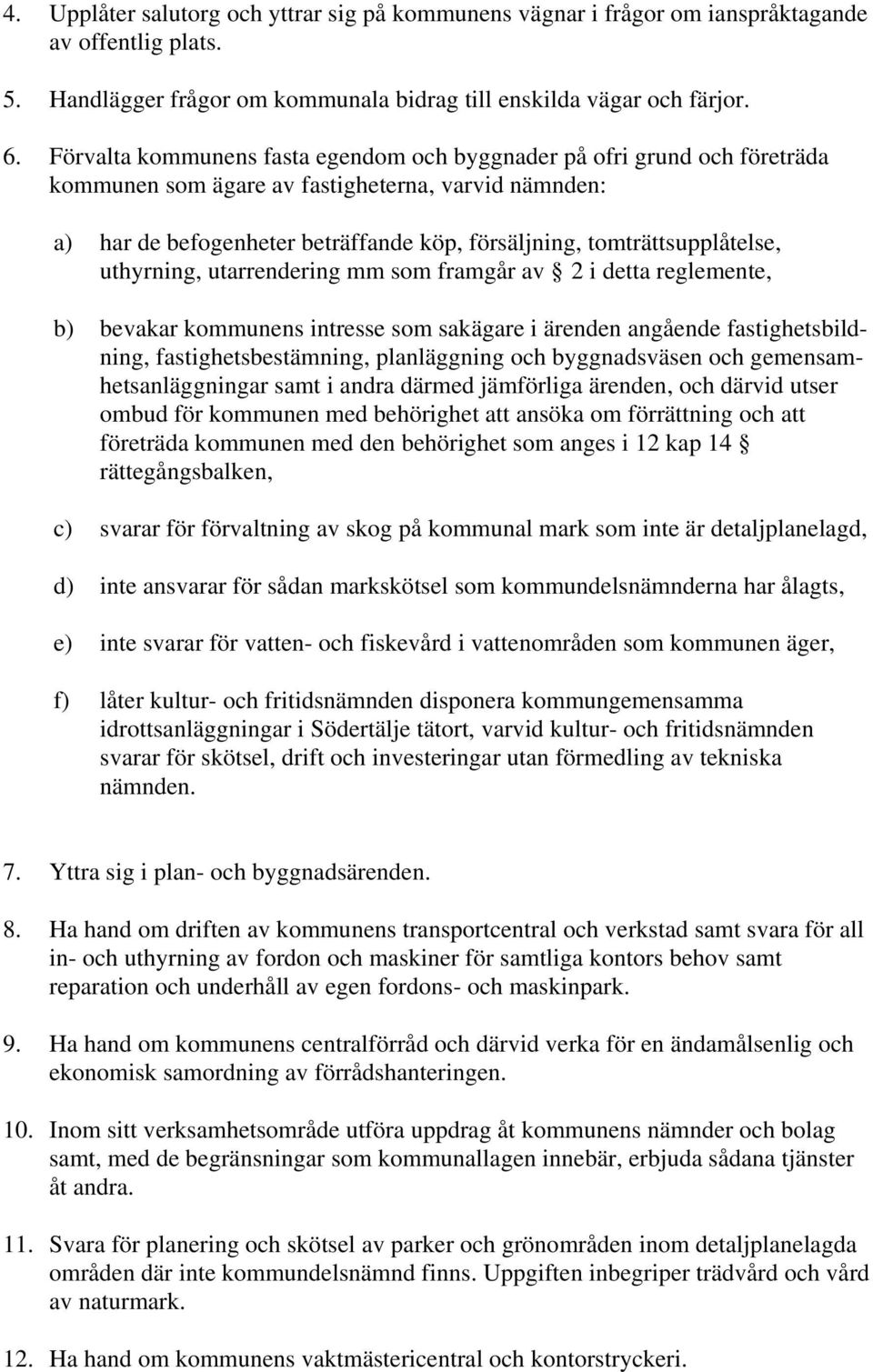 4. Upplåter salutorg och yttrar sig på kommunens vägnar i frågor om ianspråktagande av offentlig plats.

5. Handlägger frågor om kommunala bidrag till enskilda vägar och färjor.

6. Förvalta kommunens fasta egendom och byggnader på ofri grund och företräda kommunen som ägare av fastigheterna, varvid nämnden:

a) har de befogenheter beträffande köp, försäljning, tomträttsupplåtelse, uthyrning, utarrendering mm som framgår av § 2 i detta reglemente,

b) bevakar kommunens intresse som sakägare i ärenden angående fastighetsbildning, fastighetsbestämning, planläggning och byggnadsväsen och gemensamhetsanläggningar samt i andra därmed jämförliga ärenden, och därvid utser ombud för kommunen med behörighet att ansöka om förrättning och att företräda kommunen med den behörighet som anges i 12 kap 14 § rättegångsbalken,

c) svarar för förvaltning av skog på kommunal mark som inte är detaljplanelagd,

d) inte ansvarar för sådan markskötsel som kommundelsnämnderna har ålagts,

e) inte svarar för vatten- och fiskevård i vattenområden som kommunen äger,

f) låter kultur- och fritidsnämnden disponera kommungemensamma idrottsanläggningar i Södertälje tätort, varvid kultur- och fritidsnämnden svarar för skötsel, drift och investeringar utan förmedling av tekniska nämnden.

7. Yttra sig i plan- och byggnadsärenden.

8. Ha hand om driften av kommunens transportcentral och verkstad samt svara för all in- och uthyrning av fordon och maskiner för samtliga kontors behov samt reparation och underhåll av egen fordons- och maskinpark.

9. Ha hand om kommunens centralförråd och därvid verka för en ändamålsenlig och ekonomisk samordning av förrådshanteringen.

10. Inom sitt verksamhetsområde utföra uppdrag åt kommunens nämnder och bolag samt, med de begränsningar som kommunallagen innebär, erbjuda sådana tjänster åt andra.

11. Svara för planering och skötsel av parker och grönområden inom detaljplanelagda områden där inte kommundelsnämnd finns. Uppgiften inbegriper trädvård och vård av naturmark.

12. Ha hand om kommunens vaktmästericentral och kontorstryckeri.